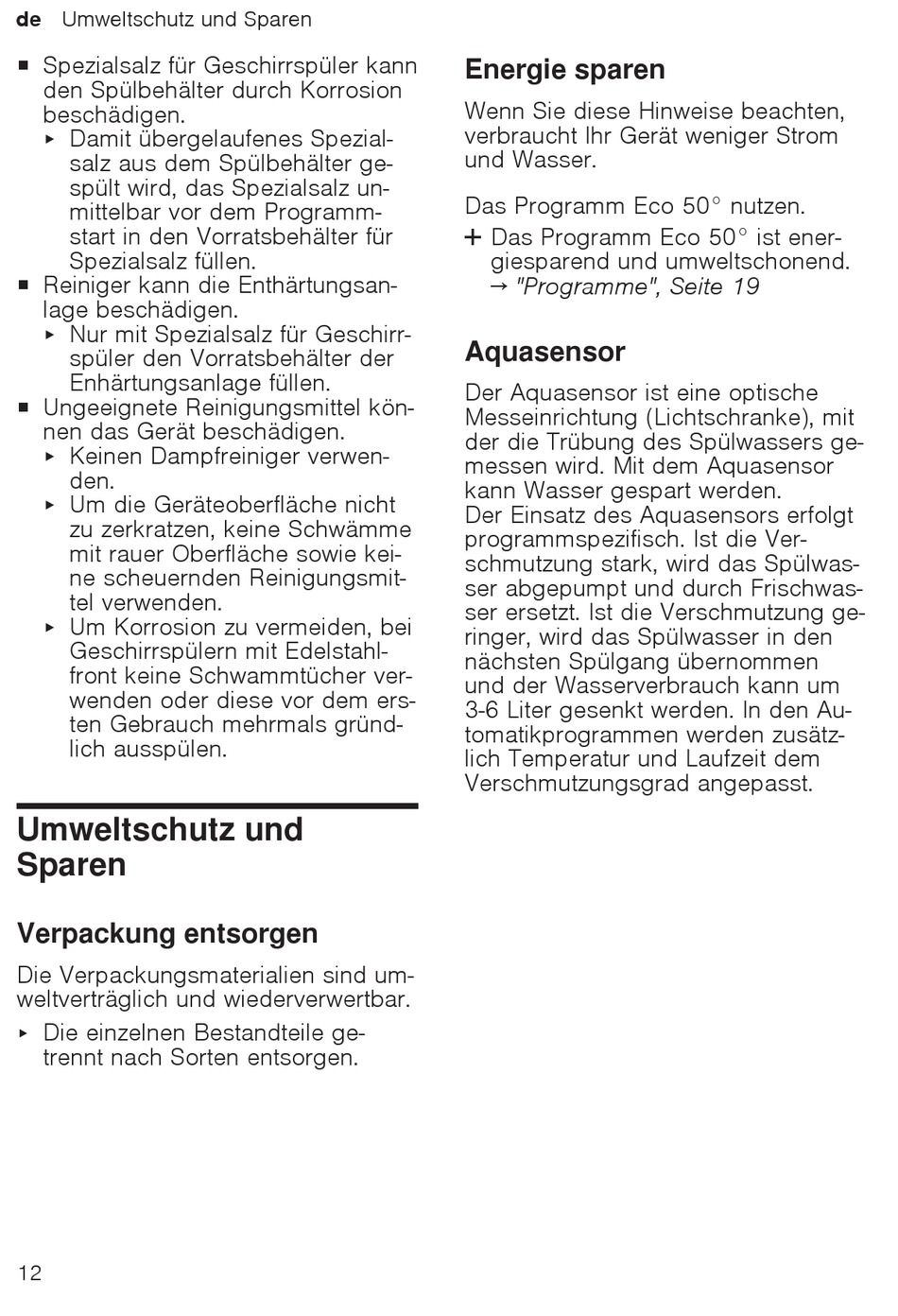 de Umweltschutz und Sparen

■ Spezialsalz für Geschirrspüler kann den Spülbehälter durch Korrosion beschädigen.
▸ Damit übergelaufenes Spezialsalz aus dem Spülbehälter gespült wird, das Spezialsalz unmittelbar vor dem Programmstart in den Vorratsbehälter für Spezialsalz füllen.
■ Reiniger kann die Enthärtungsanlage beschädigen.
▸ Nur mit Spezialsalz für Geschirrspüler den Vorratsbehälter der Enhärtungsanlage füllen.
■ Ungeeignete Reinigungsmittel können das Gerät beschädigen.
▸ Keinen Dampfreiniger verwenden.
▸ Um die Geräteoberfläche nicht zu zerkratzen, keine Schwämme mit rauer Oberfläche sowie keine scheuernden Reinigungsmittel verwenden.
▸ Um Korrosion zu vermeiden, bei Geschirrspülern mit Edelstahlfront keine Schwammtücher verwenden oder diese vor dem ersten Gebrauch mehrmals gründlich ausspülen.

Umweltschutz und Sparen

Verpackung entsorgen

Die Verpackungsmaterialien sind umweltverträglich und wiederverwertbar.
▸ Die einzelnen Bestandteile getrennt nach Sorten entsorgen.

Energie sparen

Wenn Sie diese Hinweise beachten, verbraucht Ihr Gerät weniger Strom und Wasser.

Das Programm Eco 50° nutzen.
+ Das Programm Eco 50° ist energiesparend und umweltschonend.
→ "Programme", Seite 19

Aquasensor

Der Aquasensor ist eine optische Messeinrichtung (Lichtschranke), mit der die Trübung des Spülwassers gemessen wird. Mit dem Aquasensor kann Wasser gespart werden.
Der Einsatz des Aquasensors erfolgt programmspezifisch. Ist die Verschmutzung stark, wird das Spülwasser abgepumpt und durch Frischwasser ersetzt. Ist die Verschmutzung geringer, wird das Spülwasser in den nächsten Spülgang übernommen und der Wasserverbrauch kann um 3-6 Liter gesenkt werden. In den Automatikprogrammen werden zusätzlich Temperatur und Laufzeit dem Verschmutzungsgrad angepasst.

12